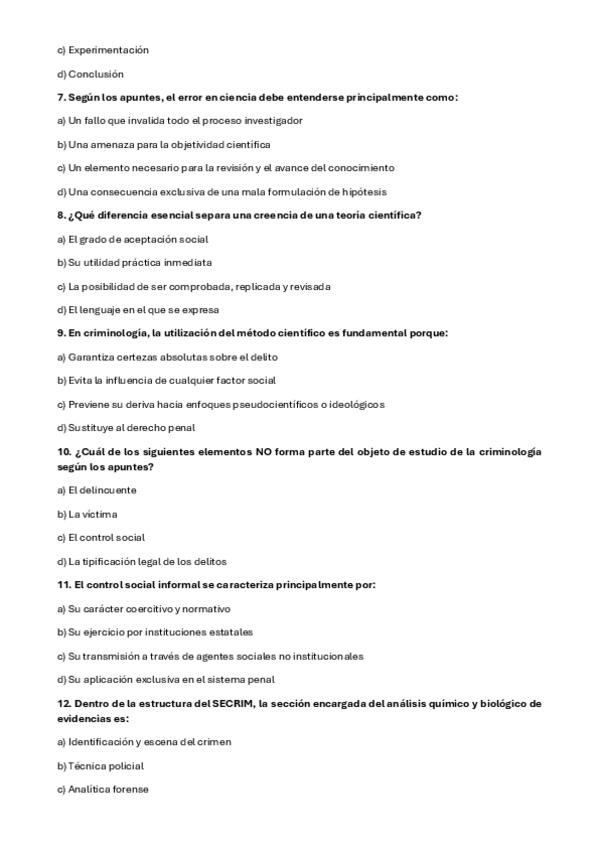 c) Experimentación

d) Conclusión

7. Según los apuntes, el error en ciencia debe entenderse principalmente como:

a) Un fallo que invalida todo el proceso investigador

b) Una amenaza para la objetividad científica

c) Un elemento necesario para la revisión y el avance del conocimiento

d) Una consecuencia exclusiva de una mala formulación de hipótesis

8. ¿Qué diferencia esencial separa una creencia de una teoría científica?

a) El grado de aceptación social

b) Su utilidad práctica inmediata

c) La posibilidad de ser comprobada, replicada y revisada

d) El lenguaje en el que se expresa

9. En criminología, la utilización del método científico es fundamental porque:

a) Garantiza certezas absolutas sobre el delito

b) Evita la influencia de cualquier factor social

c) Previene su deriva hacia enfoques pseudocientíficos o ideológicos

d) Sustituye al derecho penal

10. ¿Cuál de los siguientes elementos NO forma parte del objeto de estudio de la criminología según los apuntes?

a) El delincuente

b) La víctima

c) El control social

d) La tipificación legal de los delitos

11. El control social informal se caracteriza principalmente por:

a) Su carácter coercitivo y normativo

b) Su ejercicio por instituciones estatales

c) Su transmisión a través de agentes sociales no institucionales

d) Su aplicación exclusiva en el sistema penal

12. Dentro de la estructura del SECRIM, la sección encargada del análisis químico y biológico de evidencias es:

a) Identificación y escena del crimen

b) Técnica policial

c) Analítica forense